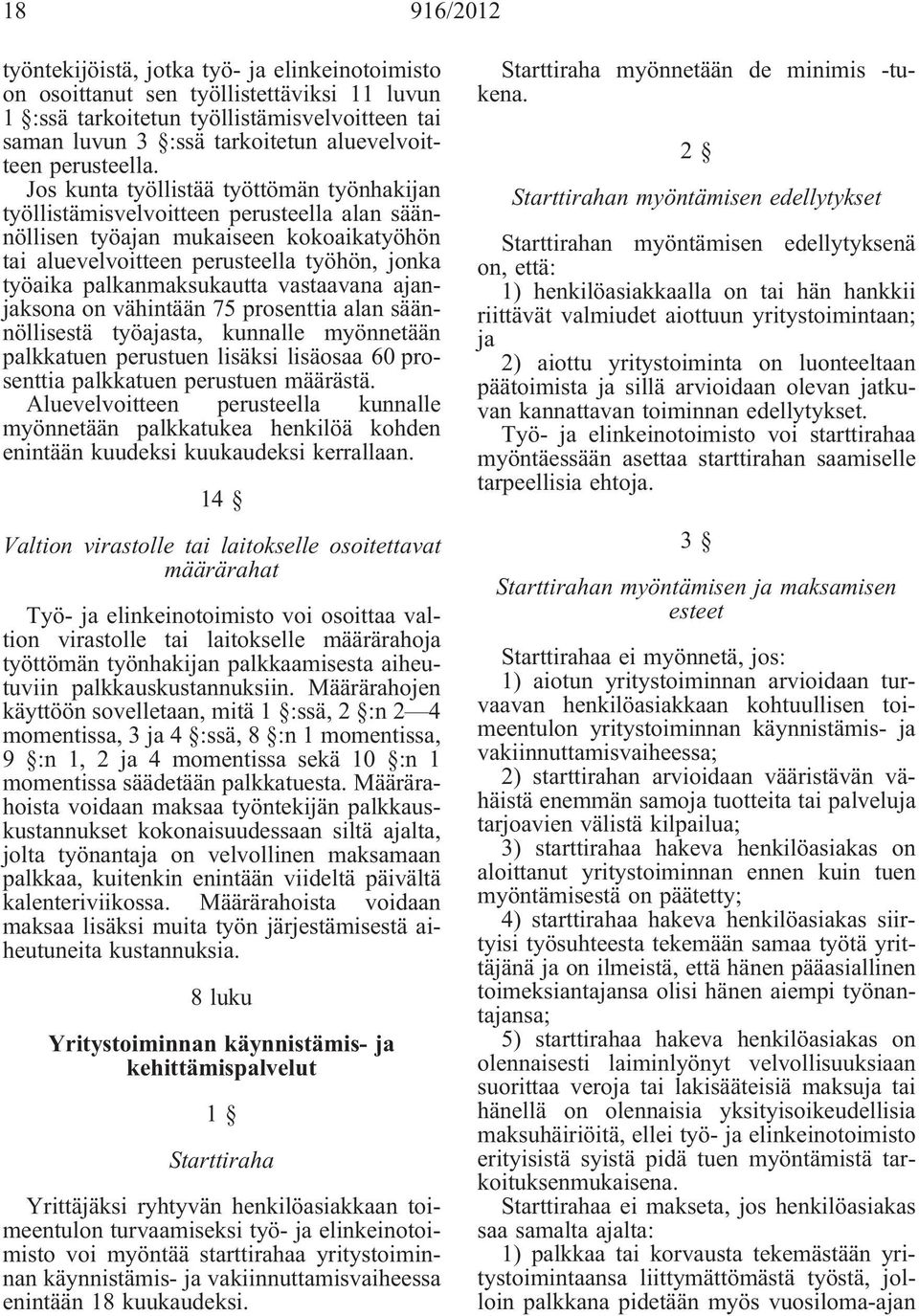 18 916/2012

työntekijöistä, jotka työ- ja elinkeinotoimisto on osoittanut sen työllistettäviksi 11 luvun 1 §:ssä tarkoitetun työllistämisvelvoitteen tai saman luvun 3 §:ssä tarkoitetun aluevelvoitteen perusteella.

Jos kunta työllistää työttömän työnhakijan työllistämisvelvoitteen perusteella alan säännöllisen työajan mukaiseen kokoaikatyöhön tai aluevelvoitteen perusteella työhön, jonka työaika palkanmaksukautta vastaavana ajanjaksona on vähintään 75 prosenttia alan säännöllisestä työajasta, kunnalle myönnetään palkkatuen perustuen lisäksi lisäosaa 60 prosenttia palkkatuen perustuen määrästä. Aluevelvoitteen perusteella kunnalle myönnetään palkkatukea henkilöä kohden enintään kuudeksi kuukaudeksi kerrallaan.

14 §

Valtion virastolle tai laitokselle osoitettavat määrärahat

Työ- ja elinkeinotoimisto voi osoittaa valtion virastolle tai laitokselle määrärahoja työttömän työnhakijan palkkaamisesta aiheutuviin palkkauskustannuksiin. Määrärahojen käyttöön sovelletaan, mitä 1 §:ssä, 2 §:n 2—4 momentissa, 3 ja 4 §:ssä, 8 §:n 1 momentissa, 9 §:n 1, 2 ja 4 momentissa sekä 10 §:n 1 momentissa säädetään palkkatuesta. Määrärahoista voidaan maksaa työntekijän palkkauskustannukset kokonaisuudessaan siltä ajalta, jolta työnantaja on velvollinen maksamaan palkkaa, kuitenkin enintään viideltä päivältä kalenteriviikossa. Määrärahoista voidaan maksaa lisäksi muita työn järjestämisestä aiheutuneita kustannuksia.

8 luku

Yritystoiminnan käynnistämis- ja kehittämispalvelut

1 §

Starttiraha

Yrittäjäksi ryhtyvän henkilöasiakkaan toimeentulon turvaamiseksi työ- ja elinkeinotoimisto voi myöntää starttirahaa yritystoiminnan käynnistämis- ja vakiinnuttamisvaiheessa enintään 18 kuukaudeksi.

Starttiraha myönnetään de minimis -tukena.

2 §

Starttirahan myöntämisen edellytykset

Starttirahan myöntämisen edellytyksenä on, että:

1) henkilöasiakkaalla on tai hän hankkii riittävät valmiudet aiottuun yritystoimintaan; ja

2) aiottu yritystoiminta on luonteeltaan päätoimista ja sillä arvioidaan olevan jatkuvan kannattavan toiminnan edellytykset.

Työ- ja elinkeinotoimisto voi starttirahaa myöntäessään asettaa starttirahan saamiselle tarpeellisia ehtoja.

3 §

Starttirahan myöntämisen ja maksamisen esteet

Starttirahaa ei myönnetä, jos:

1) aiotun yritystoiminnan arvioidaan turvaavan henkilöasiakkaan kohtuullisen toimeentulon yritystoiminnan käynnistämis- ja vakiinnuttamisvaiheessa;

2) starttirahan arvioidaan vääristävän vähäistä enemmän samoja tuotteita tai palveluja tarjoavien välistä kilpailua;

3) starttirahaa hakeva henkilöasiakas on aloittanut yritystoiminnan ennen kuin tuen myöntämisestä on päätetty;

4) starttirahaa hakeva henkilöasiakas siirtyisi työsuhteesta tekemään samaa työtä yrittäjänä ja on ilmeistä, että hänen pääasiallinen toimeksiantajansa olisi hänen aiempi työnantajansa;

5) starttirahaa hakeva henkilöasiakas on olennaisesti laiminlyönyt velvollisuuksiaan suorittaa veroja tai lakisääteisiä maksuja tai hänellä on olennaisia yksityisoikeudellisia maksuhäiriöitä, ellei työ- ja elinkeinotoimisto erityisistä syistä pidä tuen myöntämistä tarkoituksenmukaisena.

Starttirahaa ei makseta, jos henkilöasiakas saa samalta ajalta:

1) palkkaa tai korvausta tekemästään yritystoimintaansa liittymättömästä työstä, jolloin palkkana pidetään myös vuosiloma-ajan